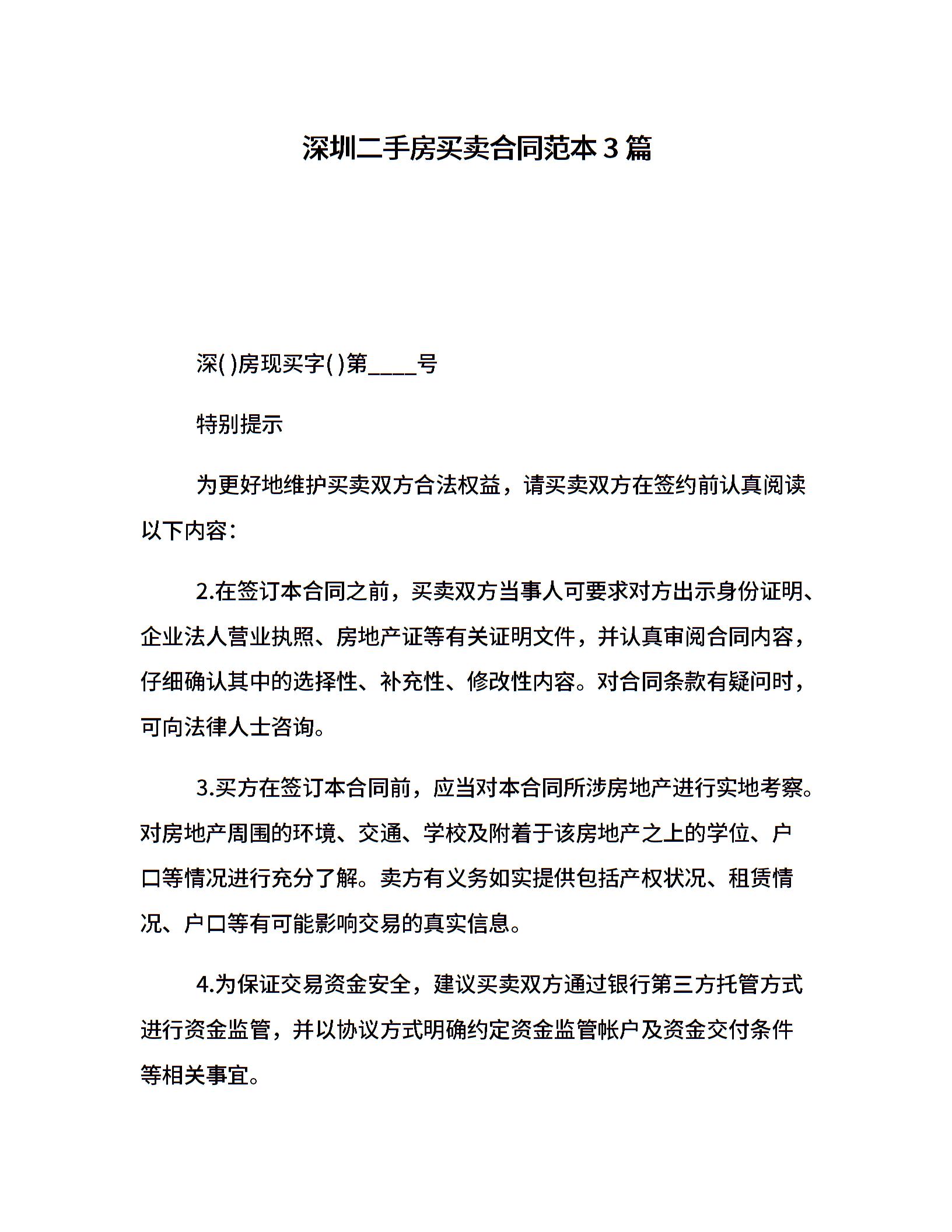 深圳二手房买卖合同范本3篇

深( )房现买字( )第____号

特别提示

为更好地维护买卖双方合法权益，请买卖双方在签约前认真阅读以下内容：

2.在签订本合同之前，买卖双方当事人可要求对方出示身份证明、企业法人营业执照、房地产证等有关证明文件，并认真审阅合同内容，仔细确认其中的选择性、补充性、修改性内容。对合同条款有疑问时，可向法律人士咨询。

3.买方在签订本合同前，应当对本合同所涉房地产进行实地考察。对房地产周围的环境、交通、学校及附着于该房地产之上的学位、户口等情况进行充分了解。卖方有义务如实提供包括产权状况、租赁情况、户口等有可能影响交易的真实信息。

4.为保证交易资金安全，建议买卖双方通过银行第三方托管方式进行资金监管，并以协议方式明确约定资金监管帐户及资金交付条件等相关事宜。